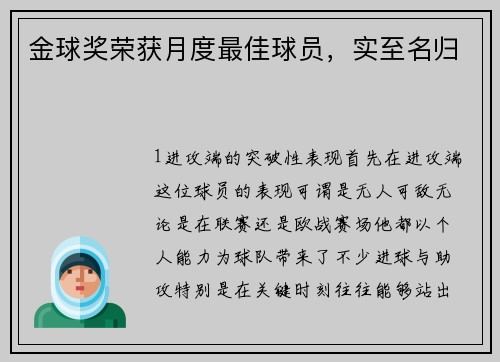 金球奖荣获月度最佳球员，实至名归

1进攻端的突破性表现首先在进攻端这位球员的表现可谓是无人可敌无论是在联赛还是欧战赛场他都以个人能力为球队带来了不少进球与助攻特别是在关键时刻往往能够站出